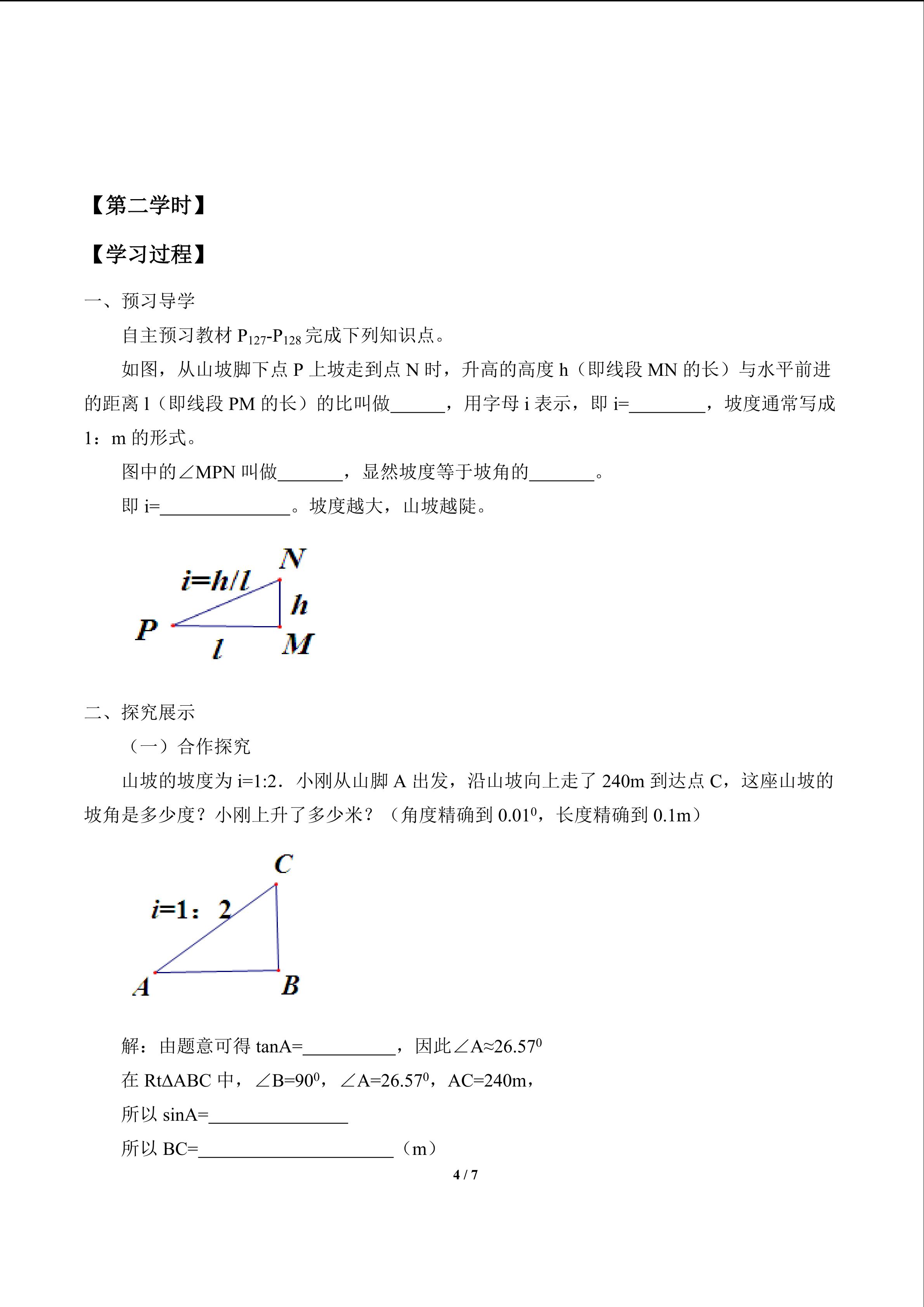 【第二学时】

【学习过程】

一、预习导学

自主预习教材 $P_{127}$-$P_{128}$ 完成下列知识点。

如图，从山坡脚下点 P 上坡走到点 N 时，升高的高度 h（即线段 MN 的长）与水平前进的距离 l（即线段 PM 的长）的比叫做______，用字母 i 表示，即 i=________，坡度通常写成 1：m 的形式。

图中的∠MPN 叫做_______，显然坡度等于坡角的_______。

即 i=______________。坡度越大，山坡越陡。

N
i=h/l
h
P
l
M

二、探究展示

（一）合作探究

山坡的坡度为 i=1:2．小刚从山脚 A 出发，沿山坡向上走了 240m 到达点 C，这座山坡的坡角是多少度？小刚上升了多少米？（角度精确到 $0.01^0$，长度精确到 0.1m）

C
i=1：2
A
B

解：由题意可得 tanA=__________，因此∠A≈$26.57^0$

在 RtΔABC 中，∠B=$90^0$，∠A=$26.57^0$，AC=240m，

所以 sinA=_______________

所以 BC=_____________________（m）

4 / 7